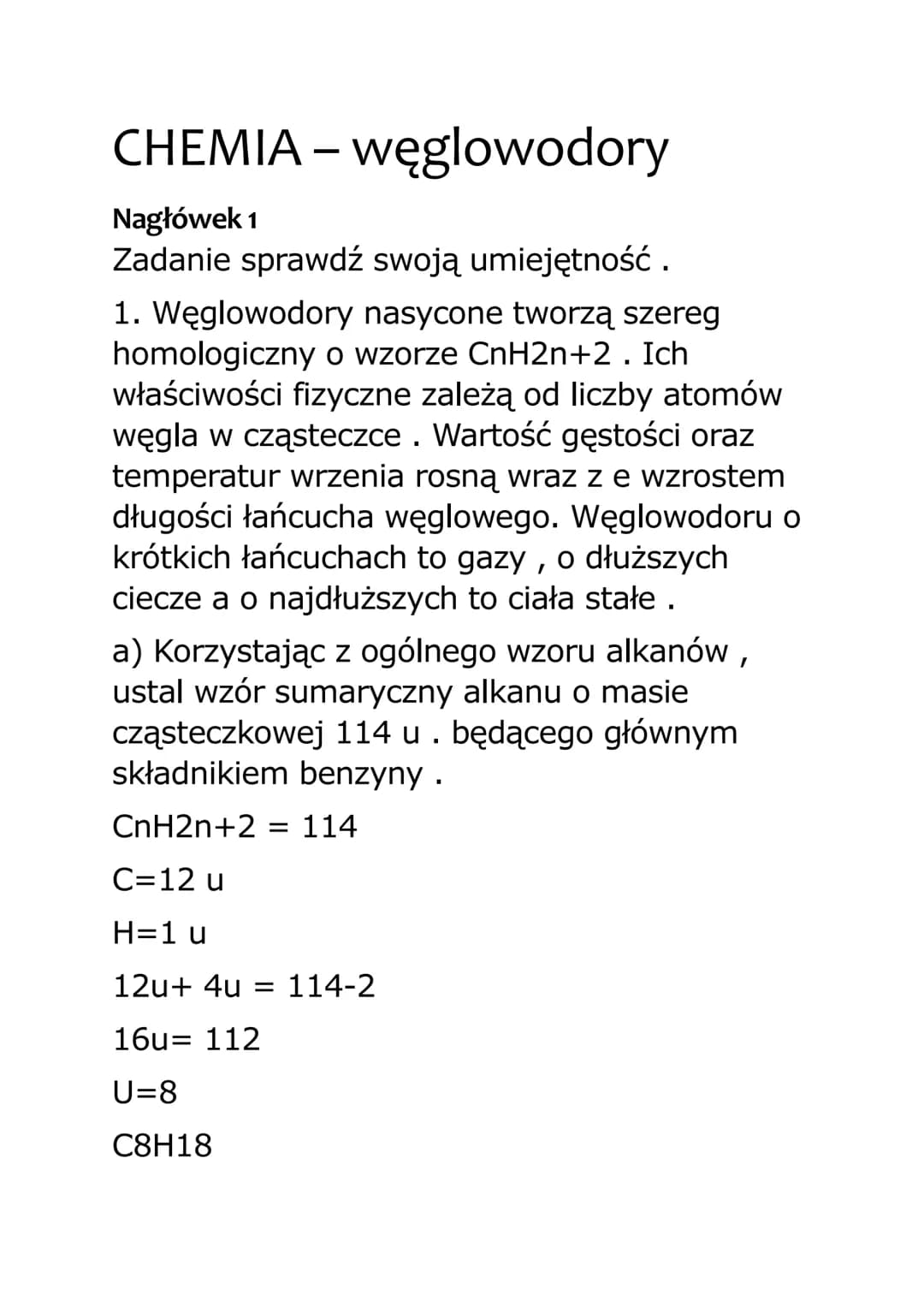 CHEMIA – węglowodory

Nagłówek 1

Zadanie sprawdź swoją umiejętność .

1. Węglowodory nasycone tworzą szereg homologiczny o wzorze CnH2n+2 . Ich właściwości fizyczne zależą od liczby atomów węgla w cząsteczce . Wartość gęstości oraz temperatur wrzenia rosną wraz z e wzrostem długości łańcucha węglowego. Węglowodoru o krótkich łańcuchach to gazy , o dłuższych ciecze a o najdłuższych to ciała stałe .

a) Korzystając z ogólnego wzoru alkanów , ustal wzór sumaryczny alkanu o masie cząsteczkowej 114 u . będącego głównym składnikiem benzyny .

CnH2n+2 = 114

C=12 u

H=1 u

12u+ 4u = 114-2

16u= 112

U=8

C8H18